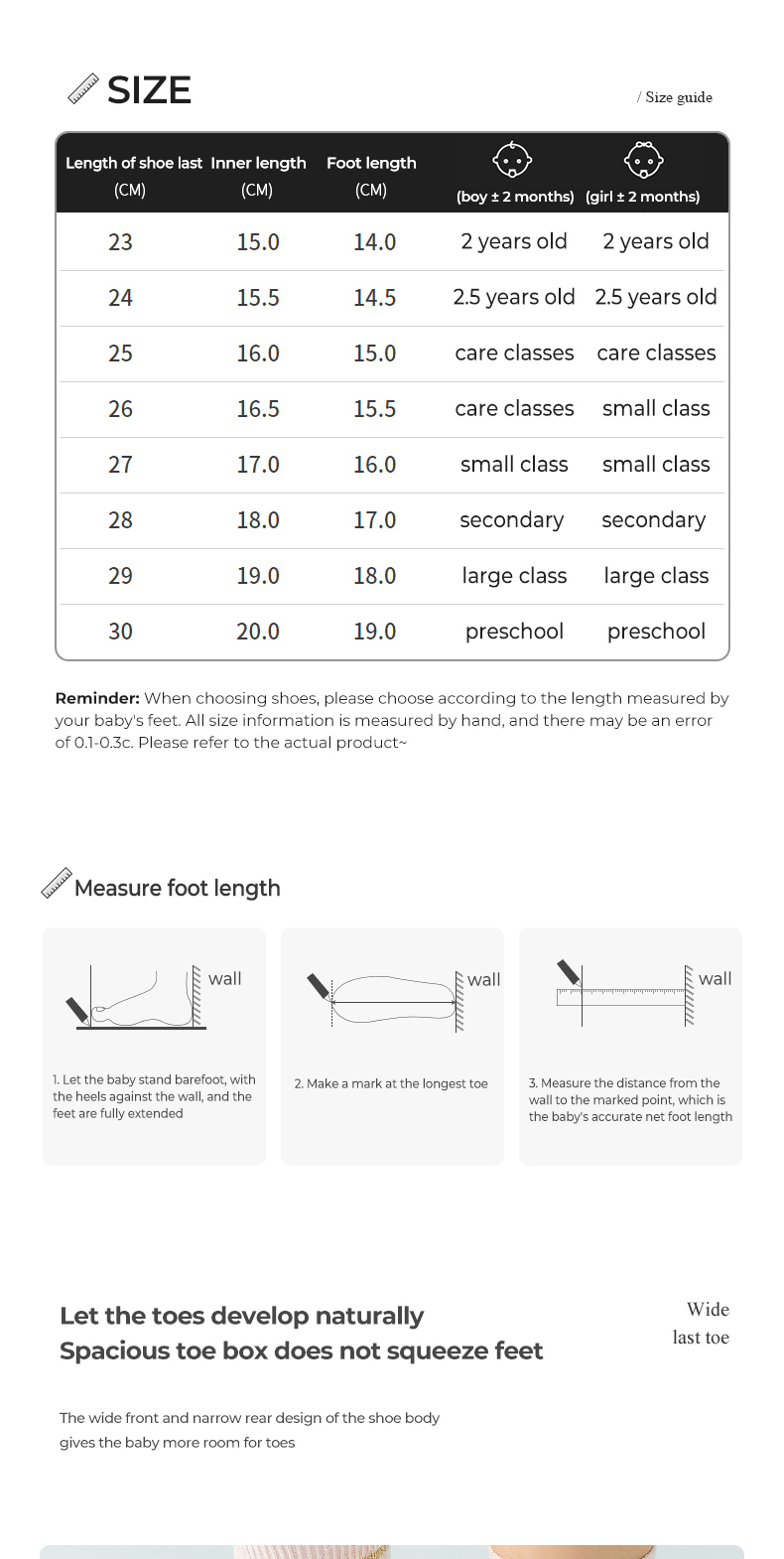 SIZE

/ Size guide

| Length of shoe last (CM) | Inner length (CM) | Foot length (CM) | (boy ± 2 months) | (girl ± 2 months) |
|---|---|---|---|---|
| 23 | 15.0 | 14.0 | 2 years old | 2 years old |
| 24 | 15.5 | 14.5 | 2.5 years old | 2.5 years old |
| 25 | 16.0 | 15.0 | care classes | care classes |
| 26 | 16.5 | 15.5 | care classes | small class |
| 27 | 17.0 | 16.0 | small class | small class |
| 28 | 18.0 | 17.0 | secondary | secondary |
| 29 | 19.0 | 18.0 | large class | large class |
| 30 | 20.0 | 19.0 | preschool | preschool |

Reminder: When choosing shoes, please choose according to the length measured by your baby's feet. All size information is measured by hand, and there may be an error of 0.1-0.3c. Please refer to the actual product~

Measure foot length

wall

1. Let the baby stand barefoot, with the heels against the wall, and the feet are fully extended

wall

2. Make a mark at the longest toe

wall

3. Measure the distance from the wall to the marked point, which is the baby's accurate net foot length

Let the toes develop naturally
Spacious toe box does not squeeze feet

Wide
last toe

The wide front and narrow rear design of the shoe body gives the baby more room for toes